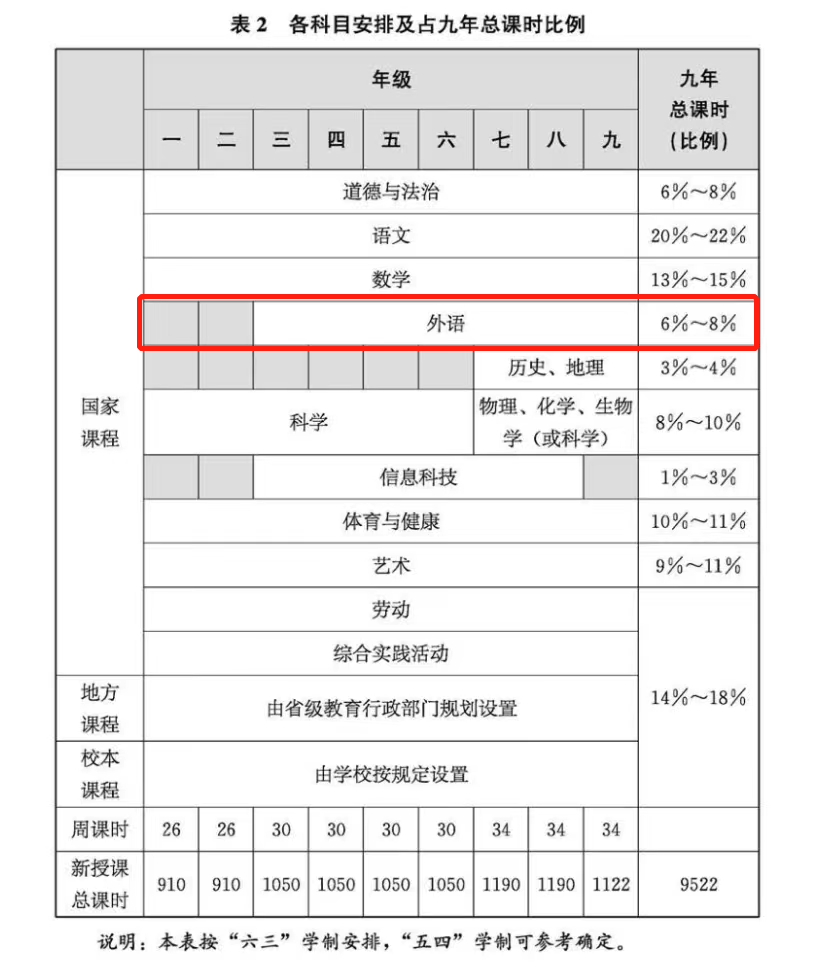 表 2　各科目安排及占九年总课时比例

| | 年级 | | | | | | | | | 九年总课时（比例） |
|---|---|---|---|---|---|---|---|---|---|---|
| | 一 | 二 | 三 | 四 | 五 | 六 | 七 | 八 | 九 | |
| 国家课程 | 道德与法治 | | | | | | | | | 6%～8% |
| | 语文 | | | | | | | | | 20%～22% |
| | 数学 | | | | | | | | | 13%～15% |
| | | | 外语 | | | | | | | 6%～8% |
| | | | | | | | 历史、地理 | | | 3%～4% |
| | 科学 | | | | | | 物理、化学、生物学（或科学） | | | 8%～10% |
| | | | 信息科技 | | | | | | | 1%～3% |
| | 体育与健康 | | | | | | | | | 10%～11% |
| | 艺术 | | | | | | | | | 9%～11% |
| | 劳动 | | | | | | | | | 14%～18% |
| | 综合实践活动 | | | | | | | | | |
| 地方课程 | 由省级教育行政部门规划设置 | | | | | | | | | |
| 校本课程 | 由学校按规定设置 | | | | | | | | | |
| 周课时 | 26 | 26 | 30 | 30 | 30 | 30 | 34 | 34 | 34 | |
| 新授课总课时 | 910 | 910 | 1050 | 1050 | 1050 | 1050 | 1190 | 1190 | 1122 | 9522 |

说明：本表按“六三”学制安排，“五四”学制可参考确定。